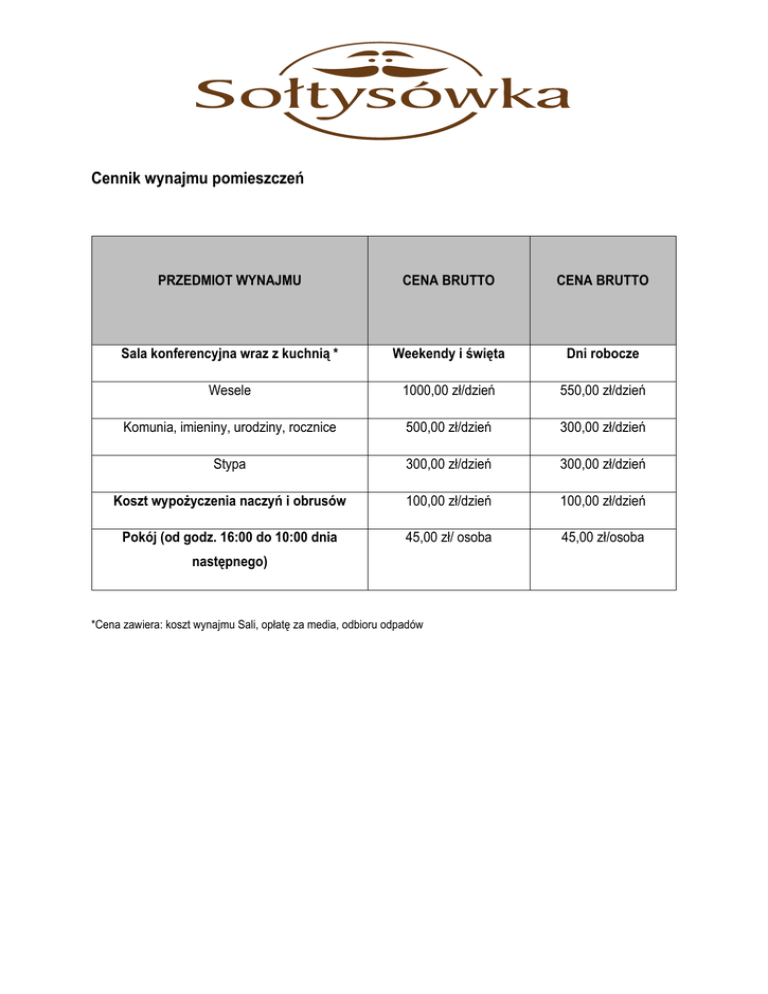 Sołtysówka

Cennik wynajmu pomieszczeń

| PRZEDMIOT WYNAJMU | CENA BRUTTO | CENA BRUTTO |
|---|---|---|
| Sala konferencyjna wraz z kuchnią * | Weekendy i święta | Dni robocze |
| Wesele | 1000,00 zł/dzień | 550,00 zł/dzień |
| Komunia, imieniny, urodziny, rocznice | 500,00 zł/dzień | 300,00 zł/dzień |
| Stypa | 300,00 zł/dzień | 300,00 zł/dzień |
| Koszt wypożyczenia naczyń i obrusów | 100,00 zł/dzień | 100,00 zł/dzień |
| Pokój (od godz. 16:00 do 10:00 dnia następnego) | 45,00 zł/ osoba | 45,00 zł/osoba |

*Cena zawiera: koszt wynajmu Sali, opłatę za media, odbioru odpadów